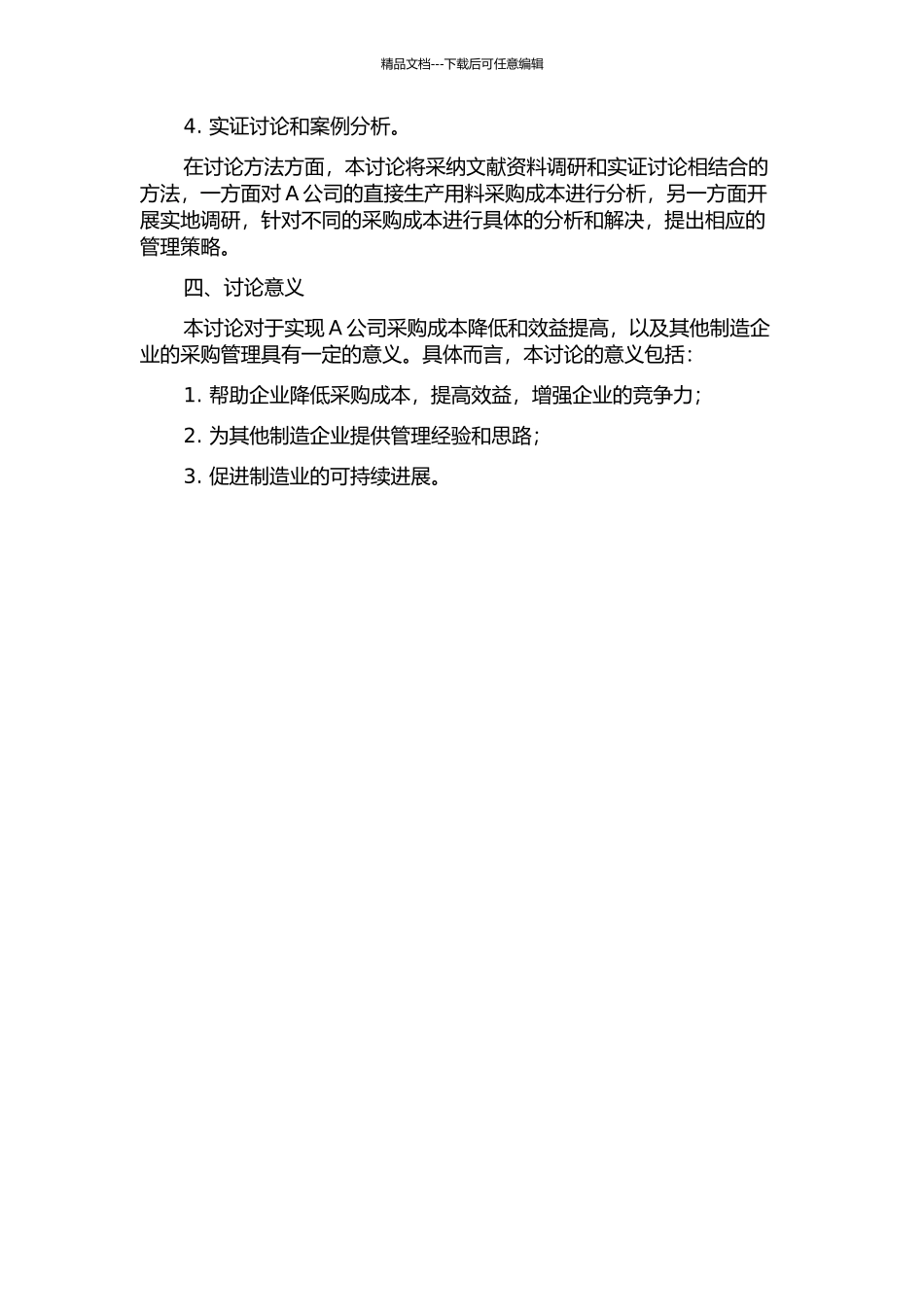 精品文档---下载后可任意编辑

4. 实证讨论和案例分析。

在讨论方法方面，本讨论将采纳文献资料调研和实证讨论相结合的方法，一方面对 A 公司的直接生产用料采购成本进行分析，另一方面开展实地调研，针对不同的采购成本进行具体的分析和解决，提出相应的管理策略。

四、讨论意义

本讨论对于实现 A 公司采购成本降低和效益提高，以及其他制造企业的采购管理具有一定的意义。具体而言，本讨论的意义包括：

1. 帮助企业降低采购成本，提高效益，增强企业的竞争力；

2. 为其他制造企业提供管理经验和思路；

3. 促进制造业的可持续进展。